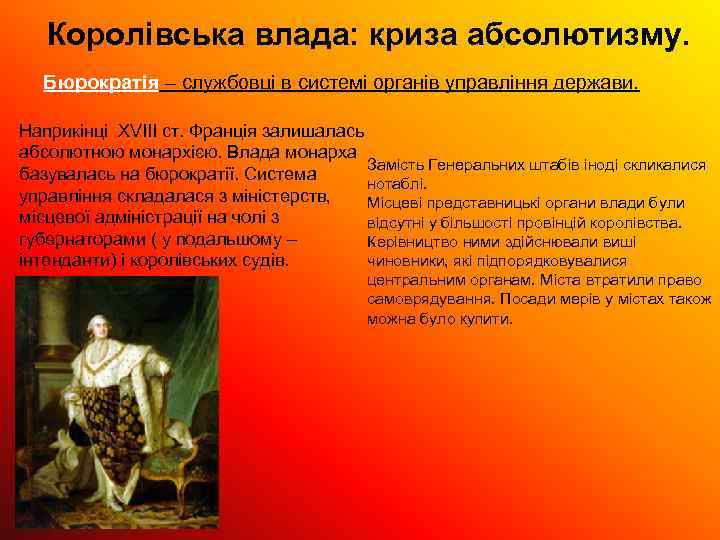 Королівська влада: криза абсолютизму.

Бюрократія – службовці в системі органів управління держави.

Наприкінці XVIII ст. Франція залишалась абсолютною монархією. Влада монарха базувалась на бюрократії. Система управління складалася з міністерств, місцевої адміністрації на чолі з губернаторами ( у подальшому – інтенданти) і королівських судів.

Замість Генеральних штабів іноді скликалися нотаблі.
Місцеві представницькі органи влади були відсутні у більшості провінцій королівства. Керівництво ними здійснювали виші чиновники, які підпорядковувалися центральним органам. Міста втратили право самоврядування. Посади мерів у містах також можна було купити.